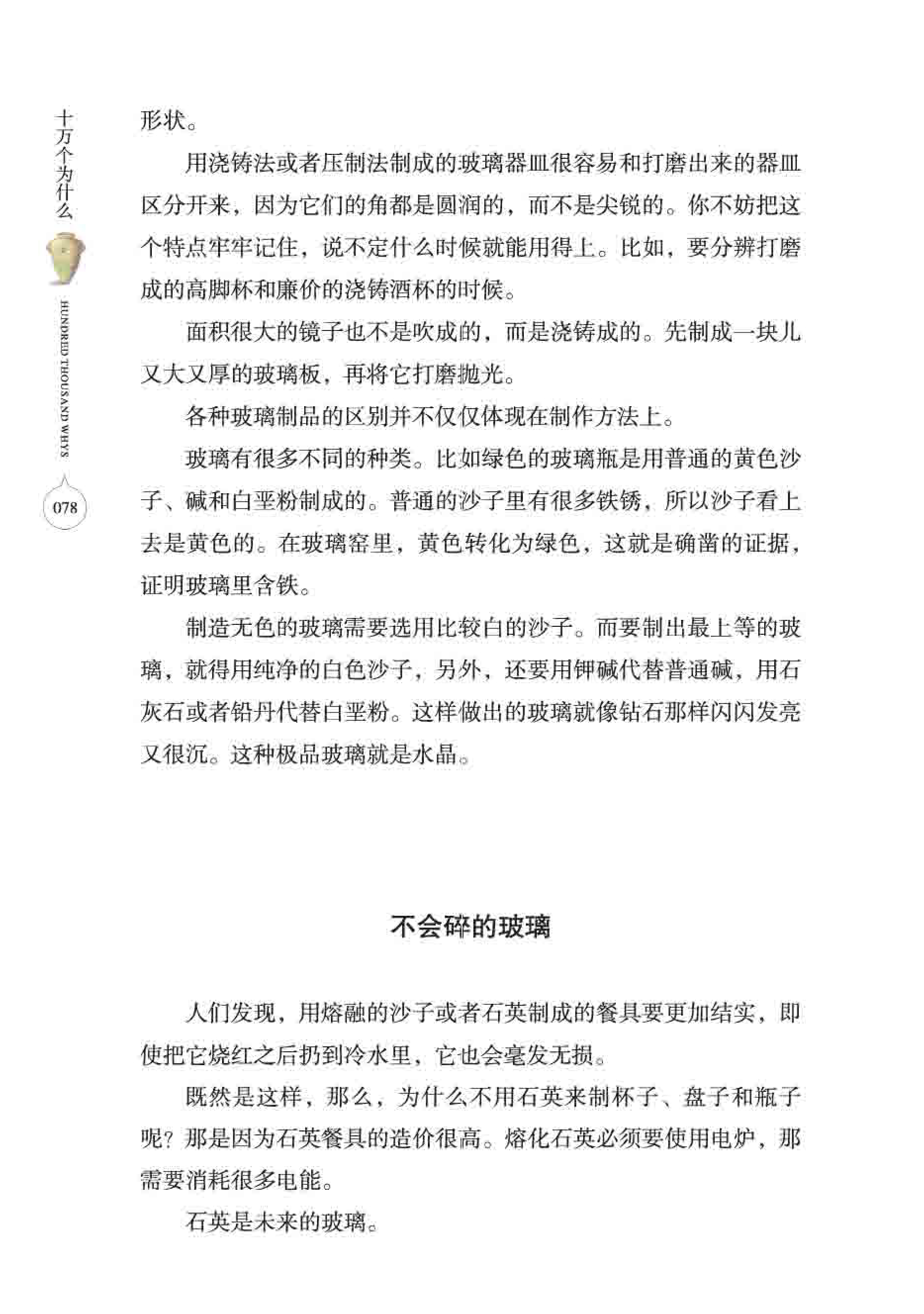 十万个为什么

HUNDRED THOUSAND WHYS

078

形状。

用浇铸法或者压制法制成的玻璃器皿很容易和打磨出来的器皿区分开来，因为它们的角都是圆润的，而不是尖锐的。你不妨把这个特点牢牢记住，说不定什么时候就能用得上。比如，要分辨打磨成的高脚杯和廉价的浇铸酒杯的时候。

面积很大的镜子也不是吹成的，而是浇铸成的。先制成一块儿又大又厚的玻璃板，再将它打磨抛光。

各种玻璃制品的区别并不仅仅体现在制作方法上。

玻璃有很多不同的种类。比如绿色的玻璃瓶是用普通的黄色沙子、碱和白垩粉制成的。普通的沙子里有很多铁锈，所以沙子看上去是黄色的。在玻璃窑里，黄色转化为绿色，这就是确凿的证据，证明玻璃里含铁。

制造无色的玻璃需要选用比较白的沙子。而要制出最上等的玻璃，就得用纯净的白色沙子，另外，还要用钾碱代替普通碱，用石灰石或者铅丹代替白垩粉。这样做出的玻璃就像钻石那样闪闪发亮又很沉。这种极品玻璃就是水晶。

不会碎的玻璃

人们发现，用熔融的沙子或者石英制成的餐具要更加结实，即使把它烧红之后扔到冷水里，它也会毫发无损。

既然是这样，那么，为什么不用石英来制杯子、盘子和瓶子呢？那是因为石英餐具的造价很高。熔化石英必须要使用电炉，那需要消耗很多电能。

石英是未来的玻璃。